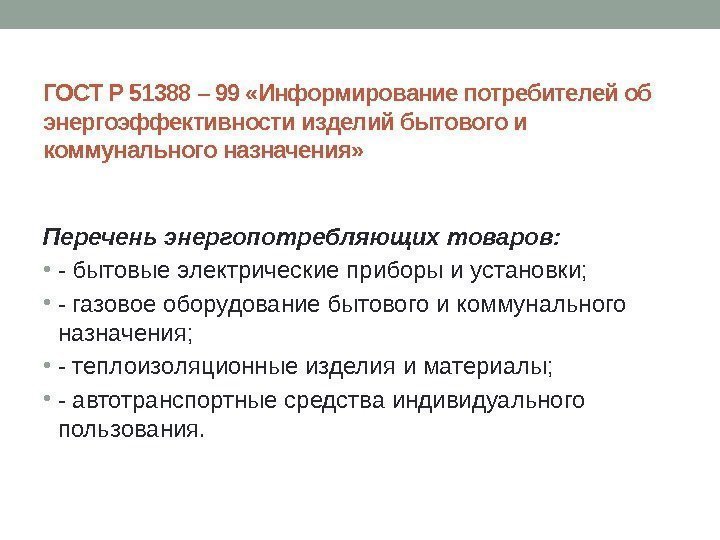 ГОСТ Р 51388 – 99 «Информирование потребителей об энергоэффективности изделий бытового и коммунального назначения»

Перечень энергопотребляющих товаров:

• - бытовые электрические приборы и установки;
• - газовое оборудование бытового и коммунального назначения;
• - теплоизоляционные изделия и материалы;
• - автотранспортные средства индивидуального пользования.